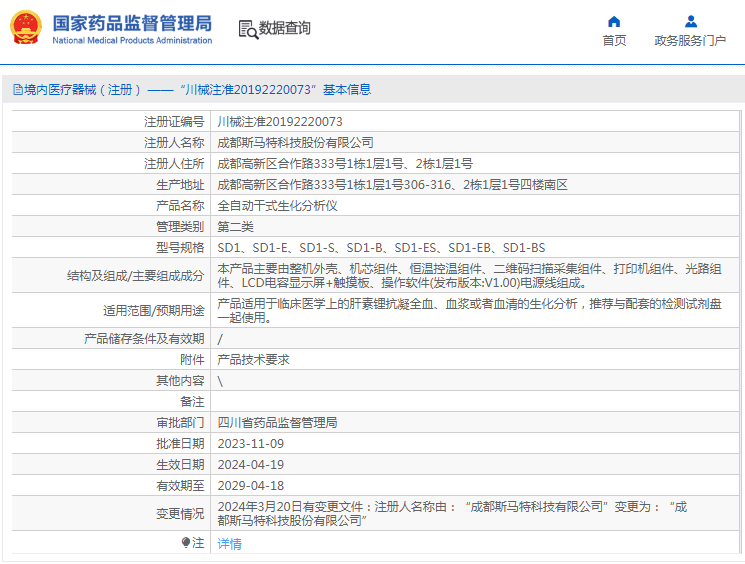 国家药品监督管理局
National Medical Products Administration

数据查询

首页
政务服务门户

境内医疗器械（注册）——“川械注准20192220073”基本信息

| 注册证编号 | 川械注准20192220073 |
|---|---|
| 注册人名称 | 成都斯马特科技股份有限公司 |
| 注册人住所 | 成都高新区合作路333号1栋1层1号、2栋1层1号 |
| 生产地址 | 成都高新区合作路333号1栋1层1号306-316、2栋1层1号四楼南区 |
| 产品名称 | 全自动干式生化分析仪 |
| 管理类别 | 第二类 |
| 型号规格 | SD1、SD1-E、SD1-S、SD1-B、SD1-ES、SD1-EB、SD1-BS |
| 结构及组成/主要组成成分 | 本产品主要由整机外壳、机芯组件、恒温控温组件、二维码扫描采集组件、打印机组件、光路组件、LCD电容显示屏+触摸板、操作软件(发布版本:V1.00)电源线组成。 |
| 适用范围/预期用途 | 产品适用于临床医学上的肝素锂抗凝全血、血浆或者血清的生化分析，推荐与配套的检测试剂盘一起使用。 |
| 产品储存条件及有效期 | / |
| 附件 | 产品技术要求 |
| 其他内容 | \ |
| 备注 | |
| 审批部门 | 四川省药品监督管理局 |
| 批准日期 | 2023-11-09 |
| 生效日期 | 2024-04-19 |
| 有效期至 | 2029-04-18 |
| 变更情况 | 2024年3月20日有变更文件：注册人名称由：“成都斯马特科技有限公司”变更为：“成都斯马特科技股份有限公司” |
| 注 | 详情 |